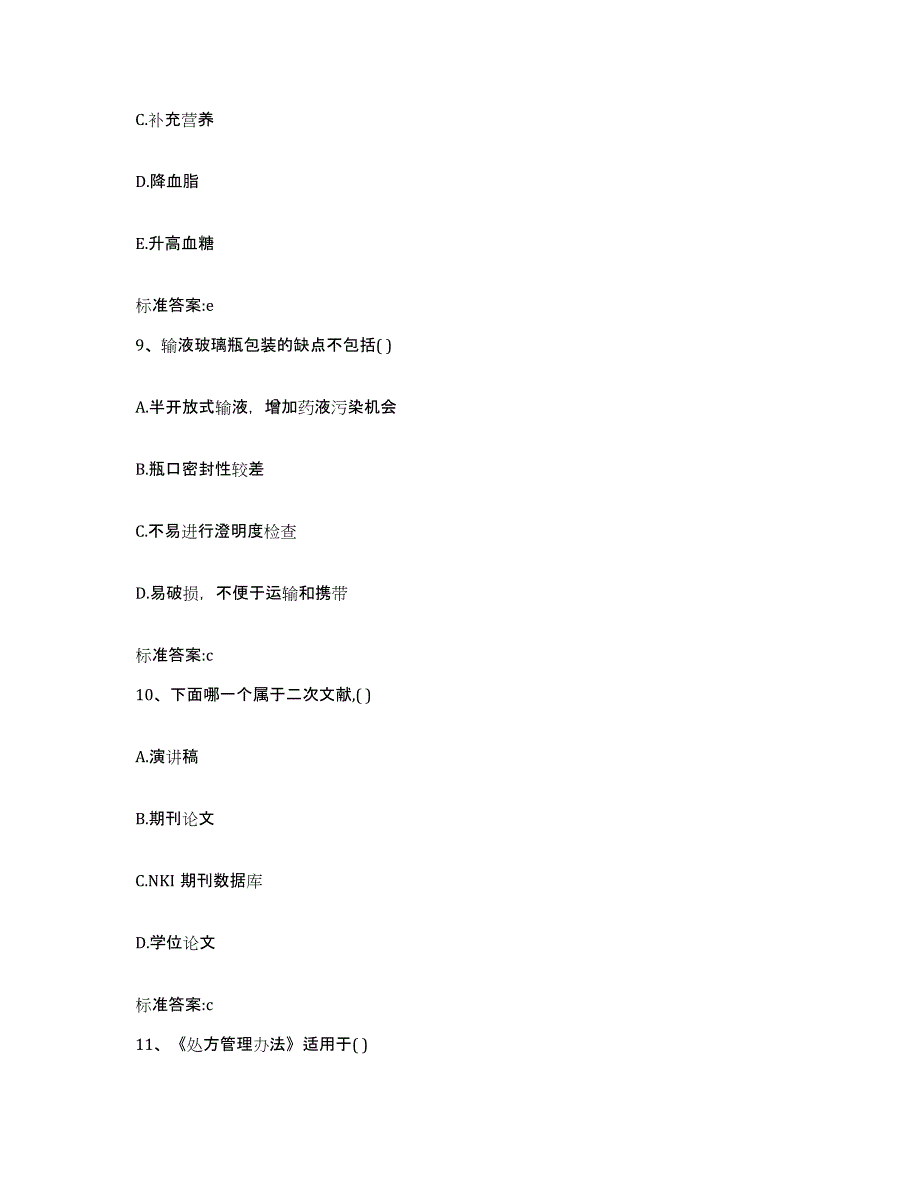 C.补充营养

D.降血脂

E.升高血糖

标准答案:e

9、输液玻璃瓶包装的缺点不包括( )

A.半开放式输液，增加药液污染机会

B.瓶口密封性较差

C.不易进行澄明度检查

D.易破损，不便于运输和携带

标准答案:c

10、下面哪一个属于二次文献,( )

A.演讲稿

B.期刊论文

C.NKI 期刊数据库

D.学位论文

标准答案:c

11、《处方管理办法》适用于( )